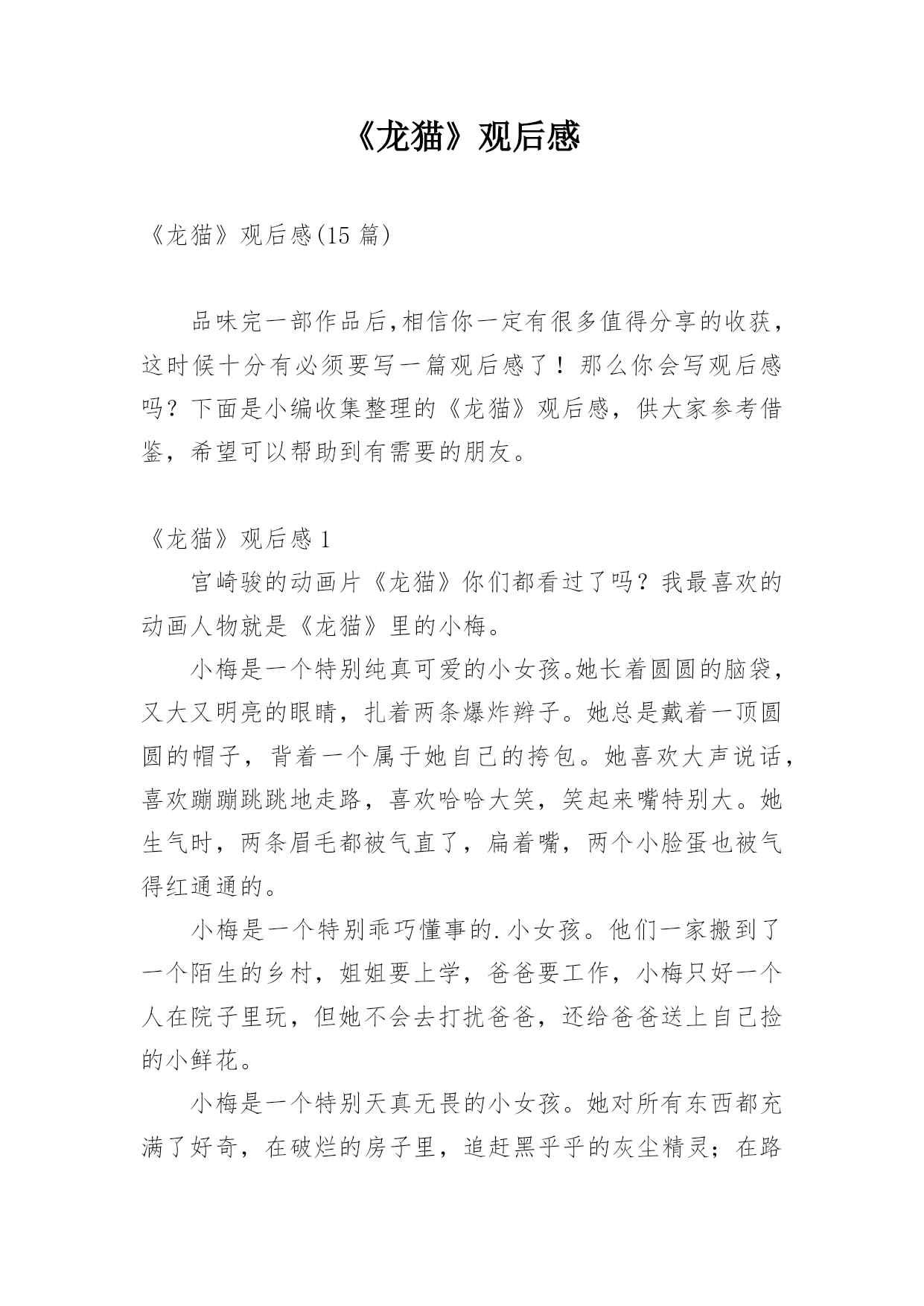 《龙猫》观后感

《龙猫》观后感(15 篇)

品味完一部作品后,相信你一定有很多值得分享的收获,这时候十分有必须要写一篇观后感了！那么你会写观后感吗？下面是小编收集整理的《龙猫》观后感，供大家参考借鉴，希望可以帮助到有需要的朋友。

《龙猫》观后感 1

宫崎骏的动画片《龙猫》你们都看过了吗？我最喜欢的动画人物就是《龙猫》里的小梅。

小梅是一个特别纯真可爱的小女孩。她长着圆圆的脑袋，又大又明亮的眼睛，扎着两条爆炸辫子。她总是戴着一顶圆圆的帽子，背着一个属于她自己的挎包。她喜欢大声说话，喜欢蹦蹦跳跳地走路，喜欢哈哈大笑，笑起来嘴特别大。她生气时，两条眉毛都被气直了，扁着嘴，两个小脸蛋也被气得红通通的。

小梅是一个特别乖巧懂事的.小女孩。他们一家搬到了一个陌生的乡村，姐姐要上学，爸爸要工作，小梅只好一个人在院子里玩，但她不会去打扰爸爸，还给爸爸送上自己捡的小鲜花。

小梅是一个特别天真无畏的小女孩。她对所有东西都充满了好奇，在破烂的房子里，追赶黑乎乎的灰尘精灵；在路